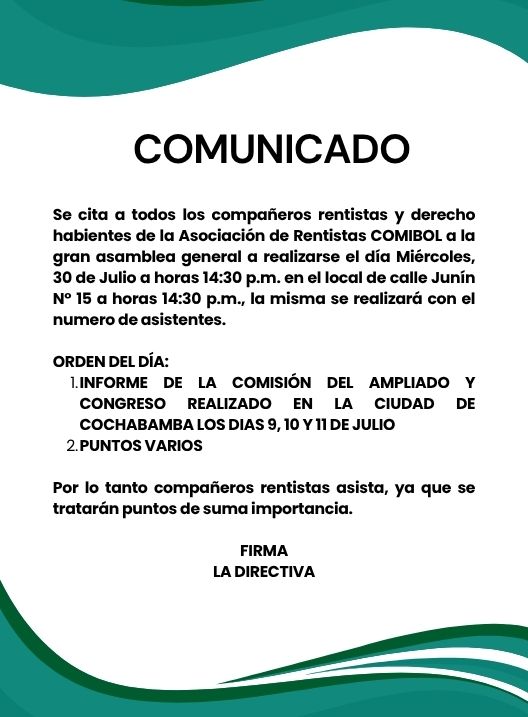 COMUNICADO

Se cita a todos los compañeros rentistas y derecho habientes de la Asociación de Rentistas COMIBOL a la gran asamblea general a realizarse el día Miércoles, 30 de Julio a horas 14:30 p.m. en el local de calle Junín Nº 15 a horas 14:30 p.m., la misma se realizará con el numero de asistentes.

ORDEN DEL DÍA:
1. INFORME DE LA COMISIÓN DEL AMPLIADO Y CONGRESO REALIZADO EN LA CIUDAD DE COCHABAMBA LOS DIAS 9, 10 Y 11 DE JULIO
2. PUNTOS VARIOS

Por lo tanto compañeros rentistas asista, ya que se tratarán puntos de suma importancia.

FIRMA
LA DIRECTIVA